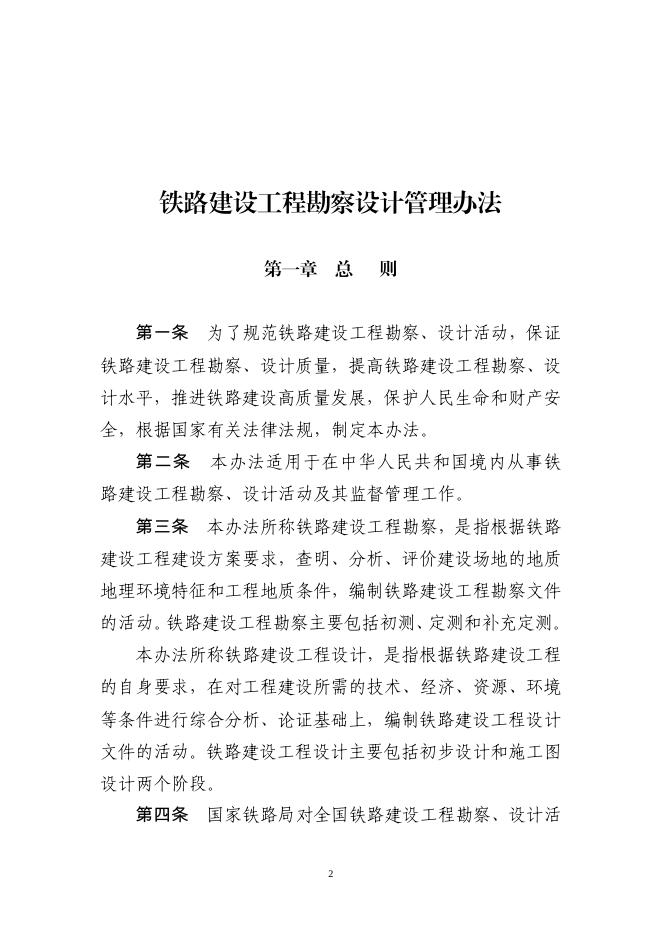 铁路建设工程勘察设计管理办法

第一章　总　则

第一条　为了规范铁路建设工程勘察、设计活动，保证铁路建设工程勘察、设计质量，提高铁路建设工程勘察、设计水平，推进铁路建设高质量发展，保护人民生命和财产安全，根据国家有关法律法规，制定本办法。

第二条　本办法适用于在中华人民共和国境内从事铁路建设工程勘察、设计活动及其监督管理工作。

第三条　本办法所称铁路建设工程勘察，是指根据铁路建设工程建设方案要求，查明、分析、评价建设场地的地质地理环境特征和工程地质条件，编制铁路建设工程勘察文件的活动。铁路建设工程勘察主要包括初测、定测和补充定测。

本办法所称铁路建设工程设计，是指根据铁路建设工程的自身要求，在对工程建设所需的技术、经济、资源、环境等条件进行综合分析、论证基础上，编制铁路建设工程设计文件的活动。铁路建设工程设计主要包括初步设计和施工图设计两个阶段。

第四条　国家铁路局对全国铁路建设工程勘察、设计活

2